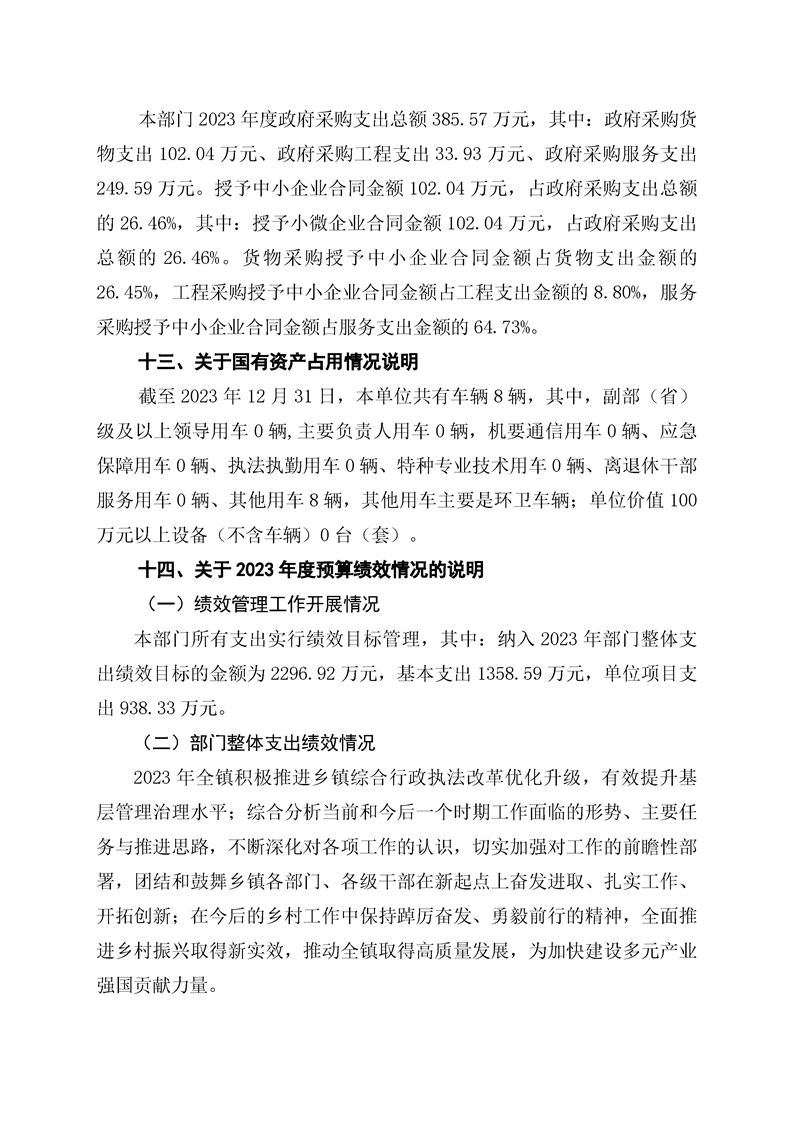 本部门 2023 年度政府采购支出总额 385.57 万元，其中：政府采购货物支出 102.04 万元、政府采购工程支出 33.93 万元、政府采购服务支出 249.59 万元。授予中小企业合同金额 102.04 万元，占政府采购支出总额的 26.46%，其中：授予小微企业合同金额 102.04 万元，占政府采购支出总额的 26.46%。货物采购授予中小企业合同金额占货物支出金额的 26.45%，工程采购授予中小企业合同金额占工程支出金额的 8.80%，服务采购授予中小企业合同金额占服务支出金额的 64.73%。

十三、关于国有资产占用情况说明

截至 2023 年 12 月 31 日，本单位共有车辆 8 辆，其中，副部（省）级及以上领导用车 0 辆,主要负责人用车 0 辆，机要通信用车 0 辆、应急保障用车 0 辆、执法执勤用车 0 辆、特种专业技术用车 0 辆、离退休干部服务用车 0 辆、其他用车 8 辆，其他用车主要是环卫车辆；单位价值 100 万元以上设备（不含车辆）0 台（套）。

十四、关于 2023 年度预算绩效情况的说明

（一）绩效管理工作开展情况

本部门所有支出实行绩效目标管理，其中：纳入 2023 年部门整体支出绩效目标的金额为 2296.92 万元，基本支出 1358.59 万元，单位项目支出 938.33 万元。

（二）部门整体支出绩效情况

2023 年全镇积极推进乡镇综合行政执法改革优化升级，有效提升基层管理治理水平；综合分析当前和今后一个时期工作面临的形势、主要任务与推进思路，不断深化对各项工作的认识，切实加强对工作的前瞻性部署，团结和鼓舞乡镇各部门、各级干部在新起点上奋发进取、扎实工作、开拓创新；在今后的乡村工作中保持踔厉奋发、勇毅前行的精神，全面推进乡村振兴取得新实效，推动全镇取得高质量发展，为加快建设多元产业强国贡献力量。